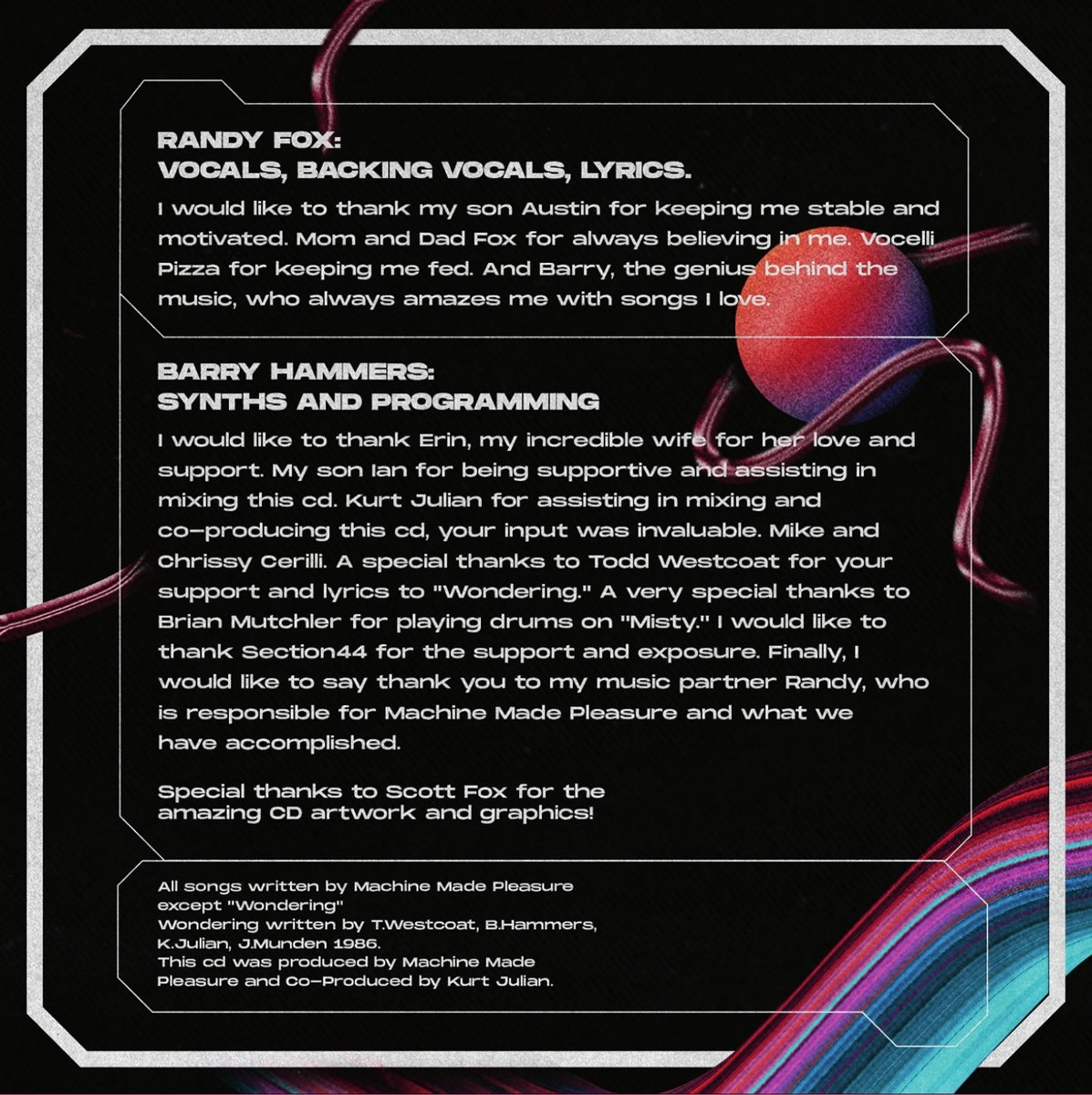 RANDY FOX:
VOCALS, BACKING VOCALS, LYRICS.

I would like to thank my son Austin for keeping me stable and motivated. Mom and Dad Fox for always believing in me. Vocelli Pizza for keeping me fed. And Barry, the genius behind the music, who always amazes me with songs I love.

BARRY HAMMERS:
SYNTHS AND PROGRAMMING

I would like to thank Erin, my incredible wife for her love and support. My son Ian for being supportive and assisting in mixing this cd. Kurt Julian for assisting in mixing and co-producing this cd, your input was invaluable. Mike and Chrissy Cerilli. A special thanks to Todd Westcoat for your support and lyrics to "Wondering." A very special thanks to Brian Mutchler for playing drums on "Misty." I would like to thank Section44 for the support and exposure. Finally, I would like to say thank you to my music partner Randy, who is responsible for Machine Made Pleasure and what we have accomplished.

Special thanks to Scott Fox for the amazing CD artwork and graphics!

All songs written by Machine Made Pleasure except "Wondering"
Wondering written by T.Westcoat, B.Hammers, K.Julian, J.Munden 1986.
This cd was produced by Machine Made Pleasure and Co-Produced by Kurt Julian.